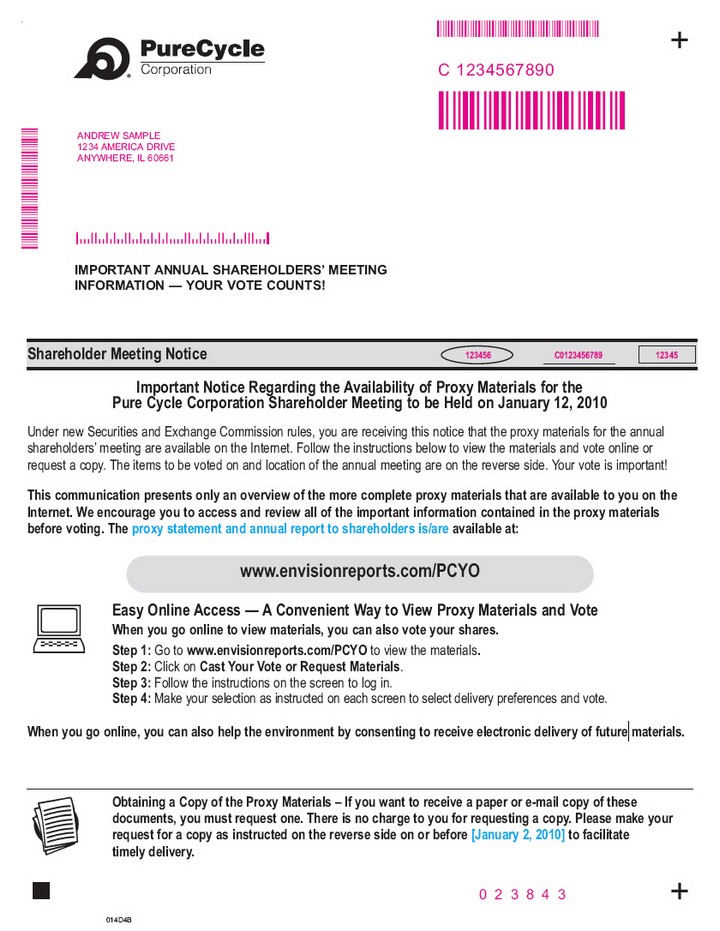 PureCycle Corporation

C 1234567890

+

ANDREW SAMPLE
1234 AMERICA DRIVE
ANYWHERE, IL 60661

IMPORTANT ANNUAL SHAREHOLDERS' MEETING INFORMATION — YOUR VOTE COUNTS!

Shareholder Meeting Notice

123456 C0123456789 12345

Important Notice Regarding the Availability of Proxy Materials for the Pure Cycle Corporation Shareholder Meeting to be Held on January 12, 2010

Under new Securities and Exchange Commission rules, you are receiving this notice that the proxy materials for the annual shareholders' meeting are available on the Internet. Follow the instructions below to view the materials and vote online or request a copy. The items to be voted on and location of the annual meeting are on the reverse side. Your vote is important!

This communication presents only an overview of the more complete proxy materials that are available to you on the Internet. We encourage you to access and review all of the important information contained in the proxy materials before voting. The proxy statement and annual report to shareholders is/are available at:

www.envisionreports.com/PCYO

Easy Online Access — A Convenient Way to View Proxy Materials and Vote
When you go online to view materials, you can also vote your shares.
Step 1: Go to www.envisionreports.com/PCYO to view the materials.
Step 2: Click on Cast Your Vote or Request Materials.
Step 3: Follow the instructions on the screen to log in.
Step 4: Make your selection as instructed on each screen to select delivery preferences and vote.

When you go online, you can also help the environment by consenting to receive electronic delivery of future materials.

Obtaining a Copy of the Proxy Materials – If you want to receive a paper or e-mail copy of these documents, you must request one. There is no charge to you for requesting a copy. Please make your request for a copy as instructed on the reverse side on or before [January 2, 2010] to facilitate timely delivery.

0 2 3 8 4 3

+

014D4B